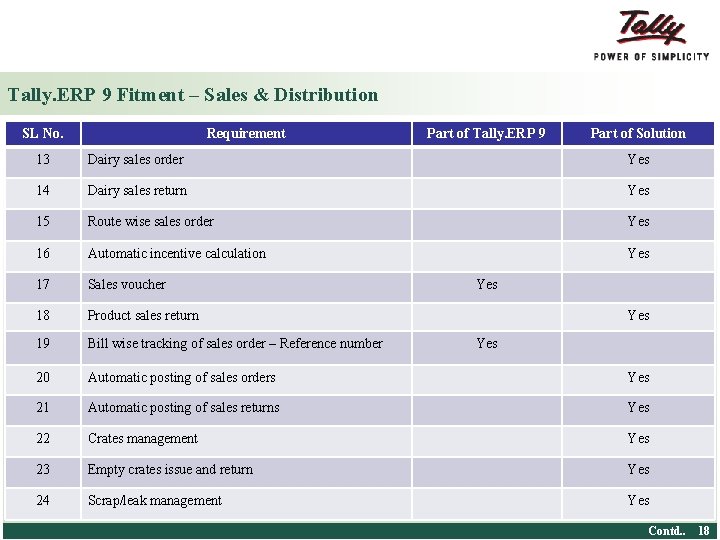 Tally
POWER OF SIMPLICITY

Tally.ERP 9 Fitment – Sales & Distribution

| SL No. | Requirement | Part of Tally.ERP 9 | Part of Solution |
|---|---|---|---|
| 13 | Dairy sales order | | Yes |
| 14 | Dairy sales return | | Yes |
| 15 | Route wise sales order | | Yes |
| 16 | Automatic incentive calculation | | Yes |
| 17 | Sales voucher | Yes | |
| 18 | Product sales return | | Yes |
| 19 | Bill wise tracking of sales order – Reference number | Yes | |
| 20 | Automatic posting of sales orders | | Yes |
| 21 | Automatic posting of sales returns | | Yes |
| 22 | Crates management | | Yes |
| 23 | Empty crates issue and return | | Yes |
| 24 | Scrap/leak management | | Yes |

Contd.. 18